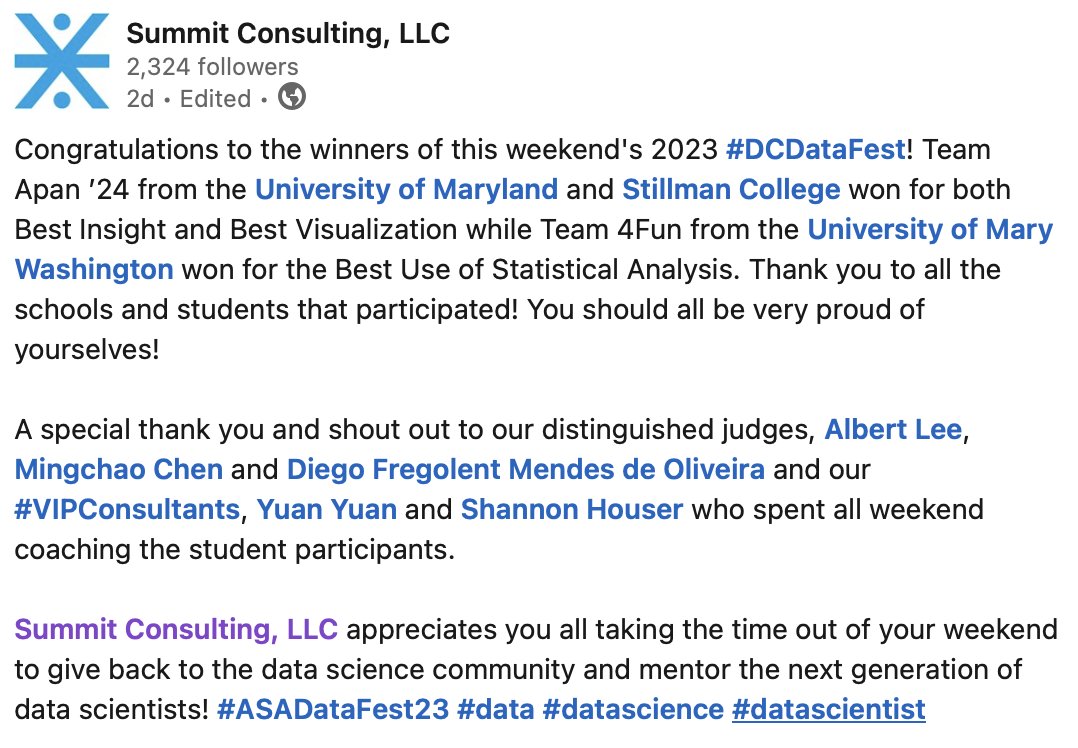 Summit Consulting, LLC
2,324 followers
2d • Edited •

Congratulations to the winners of this weekend's 2023 #DCDataFest! Team Apan ’24 from the University of Maryland and Stillman College won for both Best Insight and Best Visualization while Team 4Fun from the University of Mary Washington won for the Best Use of Statistical Analysis. Thank you to all the schools and students that participated! You should all be very proud of yourselves!

A special thank you and shout out to our distinguished judges, Albert Lee, Mingchao Chen and Diego Fregolent Mendes de Oliveira and our #VIPConsultants, Yuan Yuan and Shannon Houser who spent all weekend coaching the student participants.

Summit Consulting, LLC appreciates you all taking the time out of your weekend to give back to the data science community and mentor the next generation of data scientists! #ASADataFest23 #data #datascience #datascientist